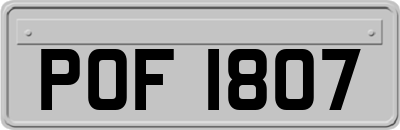 POF 1807